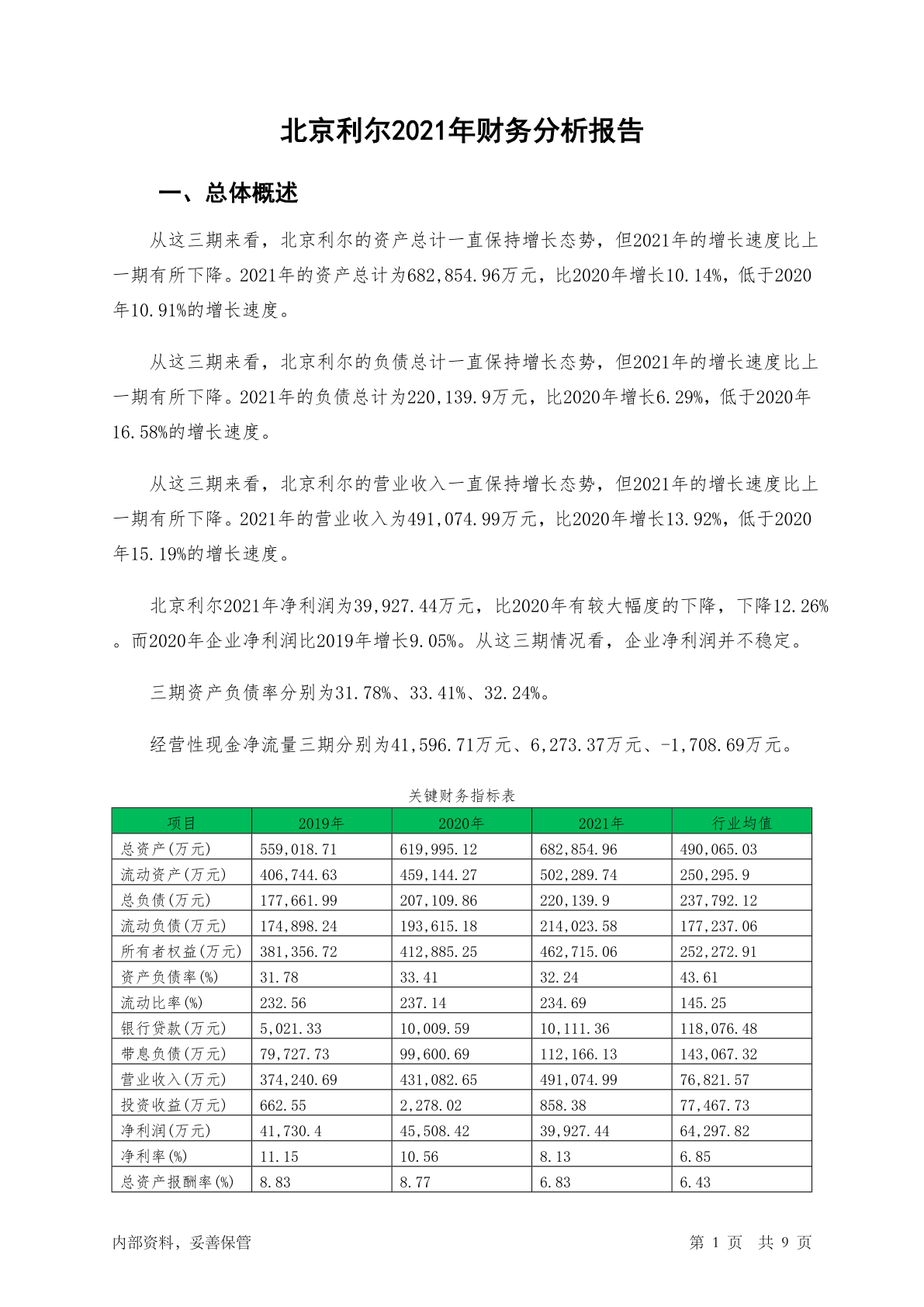 北京利尔2021年财务分析报告

一、总体概述

从这三期来看，北京利尔的资产总计一直保持增长态势，但2021年的增长速度比上一期有所下降。2021年的资产总计为682,854.96万元，比2020年增长10.14%，低于2020年10.91%的增长速度。

从这三期来看，北京利尔的负债总计一直保持增长态势，但2021年的增长速度比上一期有所下降。2021年的负债总计为220,139.9万元，比2020年增长6.29%，低于2020年16.58%的增长速度。

从这三期来看，北京利尔的营业收入一直保持增长态势，但2021年的增长速度比上一期有所下降。2021年的营业收入为491,074.99万元，比2020年增长13.92%，低于2020年15.19%的增长速度。

北京利尔2021年净利润为39,927.44万元，比2020年有较大幅度的下降，下降12.26%。而2020年企业净利润比2019年增长9.05%。从这三期情况看，企业净利润并不稳定。

三期资产负债率分别为31.78%、33.41%、32.24%。

经营性现金净流量三期分别为41,596.71万元、6,273.37万元、-1,708.69万元。

关键财务指标表

| 项目 | 2019年 | 2020年 | 2021年 | 行业均值 |
|---|---|---|---|---|
| 总资产(万元) | 559,018.71 | 619,995.12 | 682,854.96 | 490,065.03 |
| 流动资产(万元) | 406,744.63 | 459,144.27 | 502,289.74 | 250,295.9 |
| 总负债(万元) | 177,661.99 | 207,109.86 | 220,139.9 | 237,792.12 |
| 流动负债(万元) | 174,898.24 | 193,615.18 | 214,023.58 | 177,237.06 |
| 所有者权益(万元) | 381,356.72 | 412,885.25 | 462,715.06 | 252,272.91 |
| 资产负债率(%) | 31.78 | 33.41 | 32.24 | 43.61 |
| 流动比率(%) | 232.56 | 237.14 | 234.69 | 145.25 |
| 银行贷款(万元) | 5,021.33 | 10,009.59 | 10,111.36 | 118,076.48 |
| 带息负债(万元) | 79,727.73 | 99,600.69 | 112,166.13 | 143,067.32 |
| 营业收入(万元) | 374,240.69 | 431,082.65 | 491,074.99 | 76,821.57 |
| 投资收益(万元) | 662.55 | 2,278.02 | 858.38 | 77,467.73 |
| 净利润(万元) | 41,730.4 | 45,508.42 | 39,927.44 | 64,297.82 |
| 净利率(%) | 11.15 | 10.56 | 8.13 | 6.85 |
| 总资产报酬率(%) | 8.83 | 8.77 | 6.83 | 6.43 |

内部资料，妥善保管

第 1 页 共 9 页